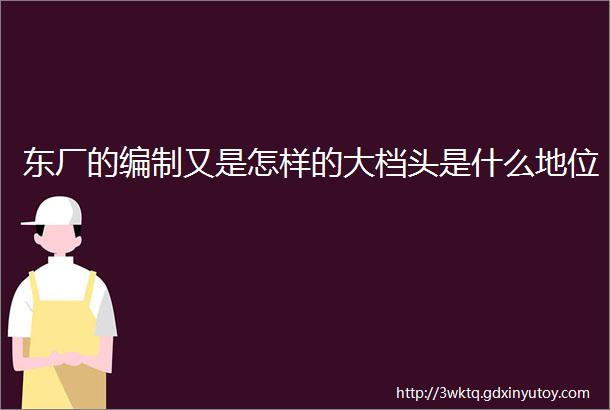 东厂的编制又是怎样的大档头是什么地位

http://3wktq.gdxinyutoy.com